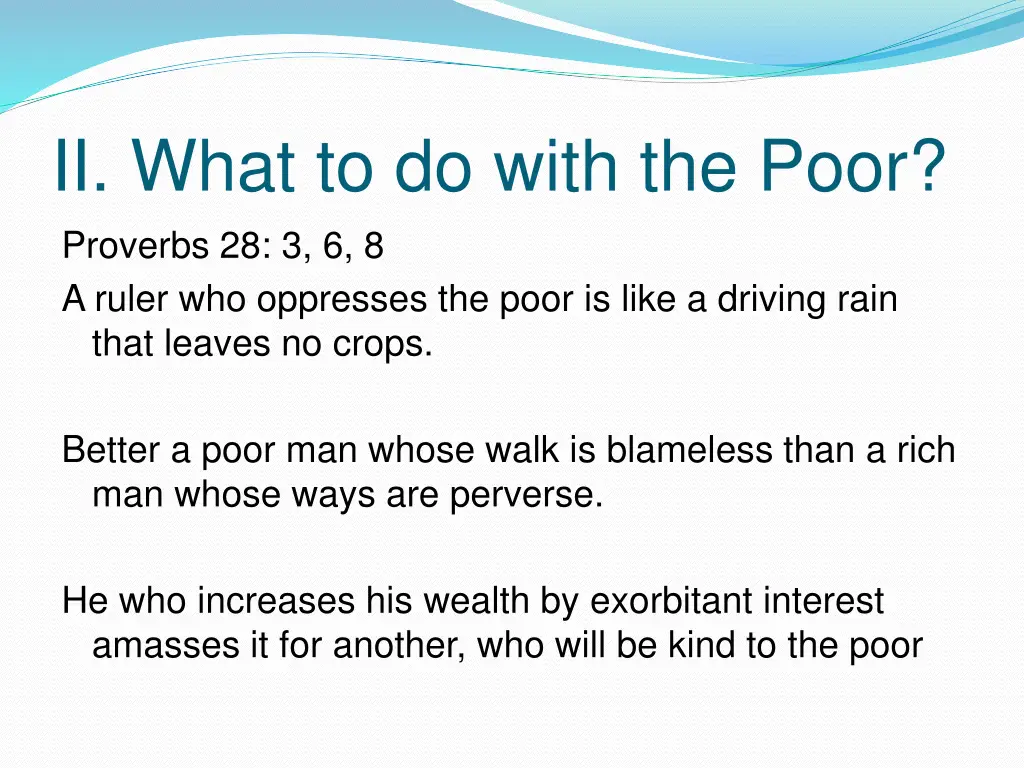 II. What to do with the Poor?

Proverbs 28: 3, 6, 8

A ruler who oppresses the poor is like a driving rain that leaves no crops.

Better a poor man whose walk is blameless than a rich man whose ways are perverse.

He who increases his wealth by exorbitant interest amasses it for another, who will be kind to the poor